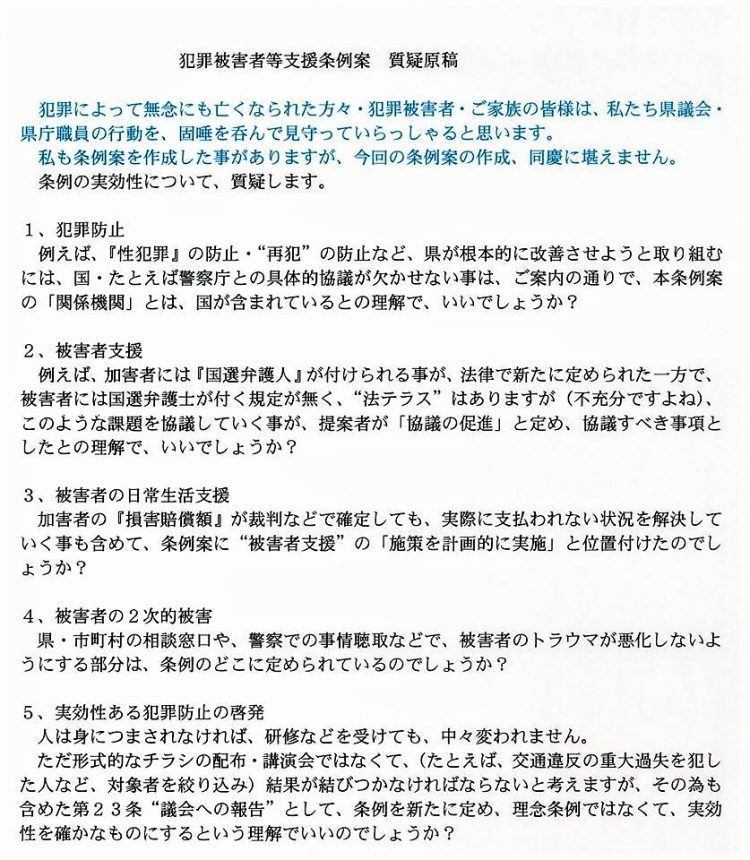 犯罪被害者等支援条例案　質疑原稿

犯罪によって無念にも亡くなられた方々・犯罪被害者・ご家族の皆様は、私たち県議会・県庁職員の行動を、固唾を呑んで見守っていらっしゃると思います。
私も条例案を作成した事がありますが、今回の条例案の作成、同慶に堪えません。
条例の実効性について、質疑します。

1、犯罪防止
例えば、『性犯罪』の防止・“再犯”の防止など、県が根本的に改善させようと取り組むには、国・たとえば警察庁との具体的協議が欠かせない事は、ご案内の通りで、本条例案の「関係機関」とは、国が含まれているとの理解で、いいでしょうか？

2、被害者支援
例えば、加害者には『国選弁護人』が付けられる事が、法律で新たに定められた一方で、被害者には国選弁護士が付く規定が無く、“法テラス”はありますが（不充分ですよね）、このような課題を協議していく事が、提案者が「協議の促進」と定め、協議すべき事項としたとの理解で、いいでしょうか？

3、被害者の日常生活支援
加害者の『損害賠償額』が裁判などで確定しても、実際に支払われない状況を解決していく事も含めて、条例案に“被害者支援”の「施策を計画的に実施」と位置付けたのでしょうか？

4、被害者の2次的被害
県・市町村の相談窓口や、警察での事情聴取などで、被害者のトラウマが悪化しないようにする部分は、条例のどこに定められているのでしょうか？

5、実効性ある犯罪防止の啓発
人は身につまされなければ、研修などを受けても、中々変われません。
ただ形式的なチラシの配布・講演会ではなくて、（たとえば、交通違反の重大過失を犯した人など、対象者を絞り込み）結果が結びつかなければならないと考えますが、その為も含めた第23条“議会への報告”として、条例を新たに定め、理念条例ではなくて、実効性を確かなものにするという理解でいいのでしょうか？